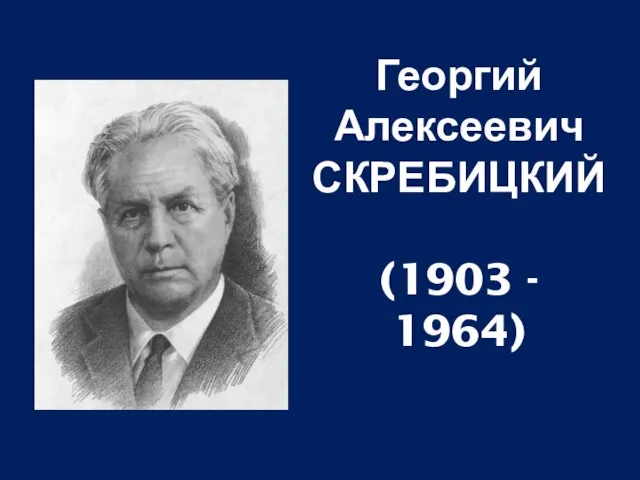 Георгий Алексеевич СКРЕБИЦКИЙ

(1903 - 1964)